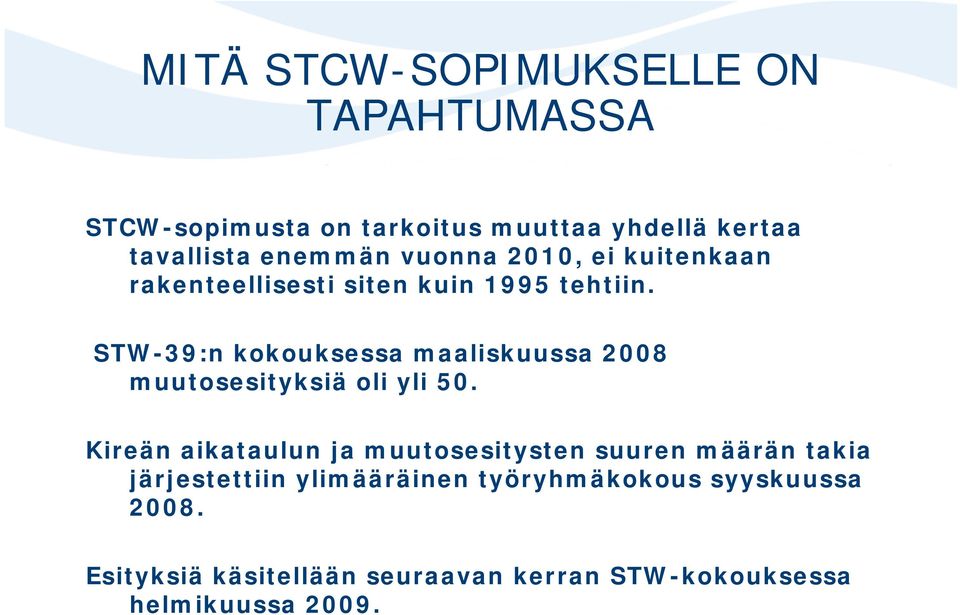 MITÄ STCW-SOPIMUKSELLE ON TAPAHTUMASSA

STCW-sopimusta on tarkoitus muuttaa yhdellä kertaa tavallista enemmän vuonna 2010, ei kuitenkaan rakenteellisesti siten kuin 1995 tehtiin.

STW-39:n kokouksessa maaliskuussa 2008 muutosesityksiä oli yli 50.

Kireän aikataulun ja muutosesitysten suuren määrän takia järjestettiin ylimääräinen työryhmäkokous syyskuussa 2008.

Esityksiä käsitellään seuraavan kerran STW-kokouksessa helmikuussa 2009.